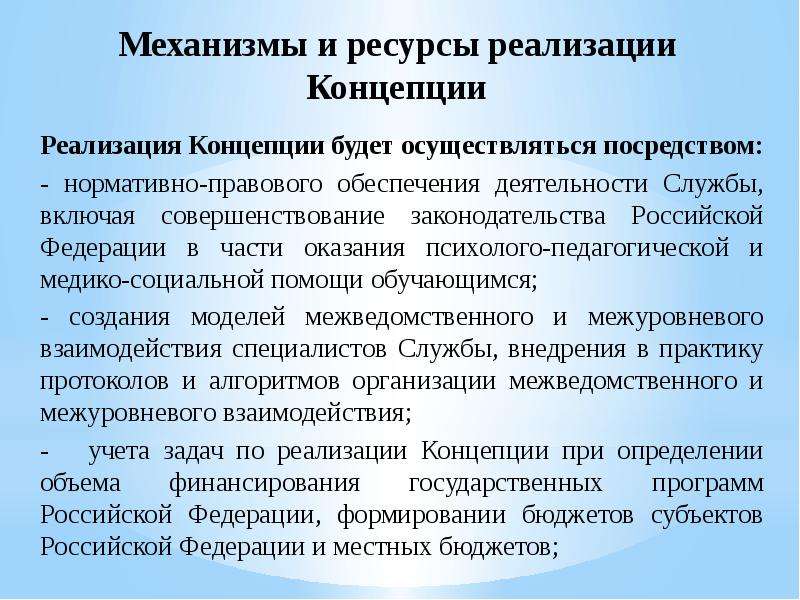 Механизмы и ресурсы реализации Концепции

Реализация Концепции будет осуществляться посредством:

- нормативно-правового обеспечения деятельности Службы, включая совершенствование законодательства Российской Федерации в части оказания психолого-педагогической и медико-социальной помощи обучающимся;

- создания моделей межведомственного и межуровневого взаимодействия специалистов Службы, внедрения в практику протоколов и алгоритмов организации межведомственного и межуровневого взаимодействия;

- учета задач по реализации Концепции при определении объема финансирования государственных программ Российской Федерации, формировании бюджетов субъектов Российской Федерации и местных бюджетов;